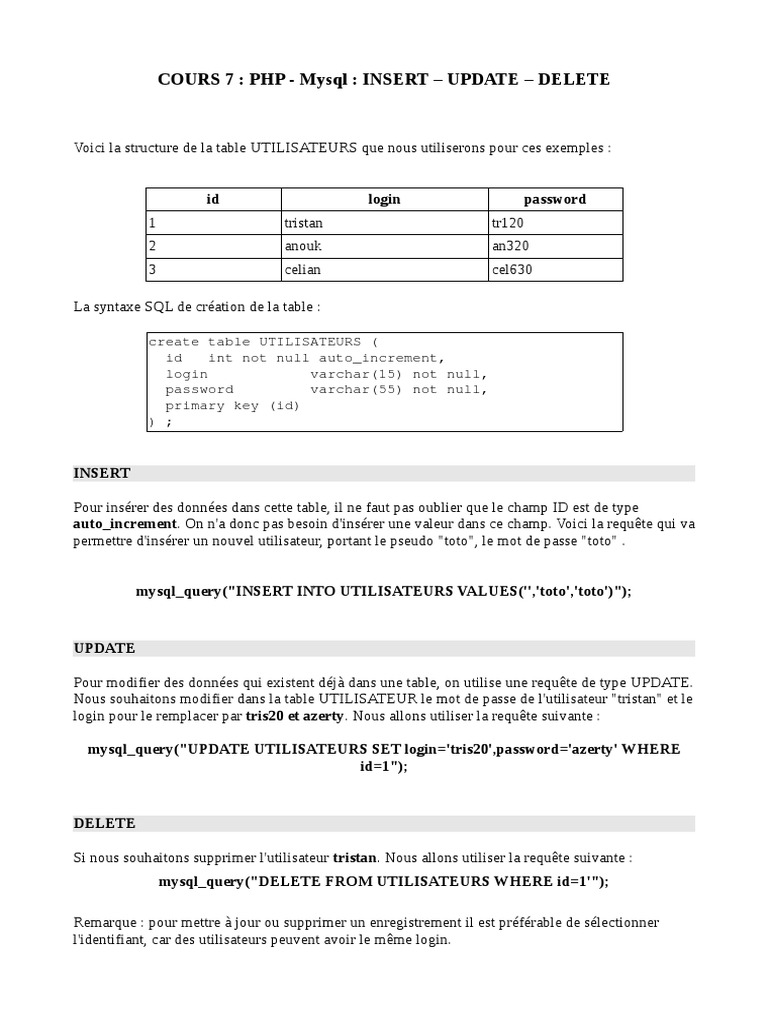 COURS 7 : PHP - Mysql : INSERT – UPDATE – DELETE

Voici la structure de la table UTILISATEURS que nous utiliserons pour ces exemples :

| id | login | password |
|---|---|---|
| 1 | tristan | tr120 |
| 2 | anouk | an320 |
| 3 | celian | cel630 |

La syntaxe SQL de création de la table :

create table UTILISATEURS (
  id   int not null auto_increment,
  login            varchar(15) not null,
  password         varchar(55) not null,
  primary key (id)
) ;

INSERT

Pour insérer des données dans cette table, il ne faut pas oublier que le champ ID est de type auto_increment. On n'a donc pas besoin d'insérer une valeur dans ce champ. Voici la requête qui va permettre d'insérer un nouvel utilisateur, portant le pseudo "toto", le mot de passe "toto" .

mysql_query("INSERT INTO UTILISATEURS VALUES('','toto','toto')");

UPDATE

Pour modifier des données qui existent déjà dans une table, on utilise une requête de type UPDATE. Nous souhaitons modifier dans la table UTILISATEUR le mot de passe de l'utilisateur "tristan" et le login pour le remplacer par tris20 et azerty. Nous allons utiliser la requête suivante :

mysql_query("UPDATE UTILISATEURS SET login='tris20',password='azerty' WHERE id=1");

DELETE

Si nous souhaitons supprimer l'utilisateur tristan. Nous allons utiliser la requête suivante :

mysql_query("DELETE FROM UTILISATEURS WHERE id=1'");

Remarque : pour mettre à jour ou supprimer un enregistrement il est préférable de sélectionner l'identifiant, car des utilisateurs peuvent avoir le même login.